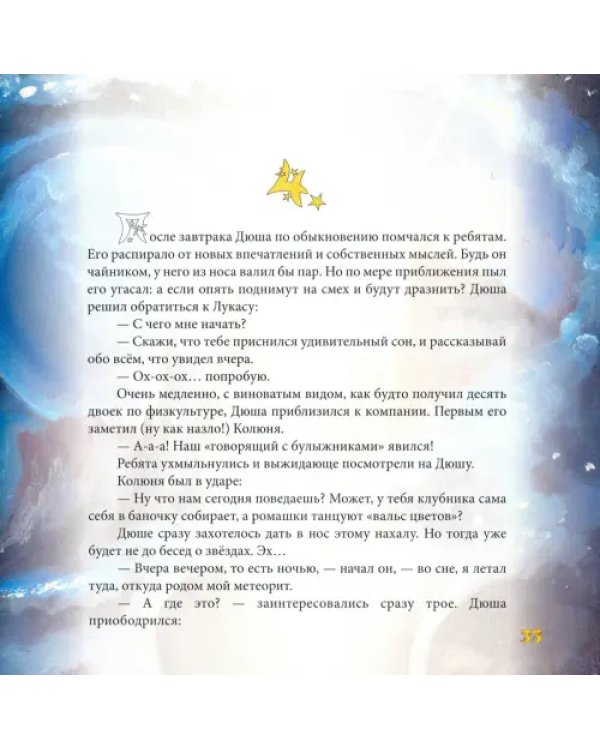 После завтрака Дюша по обыкновению помчался к ребятам. Его распирало от новых впечатлений и собственных мыслей. Будь он чайником, у него из носа валил бы пар. Но по мере приближения пыл его угасал: а если опять поднимут на смех и будут дразнить? Дюша решил обратиться к Лукасу:

— С чего мне начать?

— Скажи, что тебе приснился удивительный сон, и рассказывай обо всём, что увидел вчера.

— Ох-ох-ох… попробую.

Очень медленно, с виноватым видом, как будто получил десять двоек по физкультуре, Дюша приблизился к компании. Первым его заметил (ну как назло!) Колюня.

— А-а-а! Наш «говорящий с булыжниками» явился!

Ребята ухмыльнулись и выжидающе посмотрели на Дюшу.

Колюня был в ударе:

— Ну что нам сегодня поведаешь? Может, у тебя клубника сама себя в баночку собирает, а ромашки танцуют «вальс цветов»?

Дюше сразу захотелось дать в нос этому нахалу. Но тогда уже будет не до бесед о звёздах. Эх…

— Вчера вечером, то есть ночью, — начал он, — во сне, я летал туда, откуда родом мой метеорит.

— А где это? — заинтересовались сразу трое. Дюша приободрился:

35